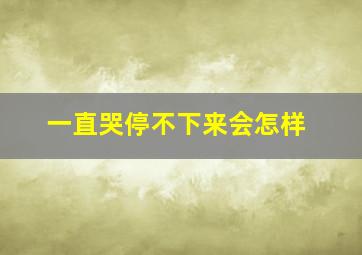 一直哭停不下来会怎样